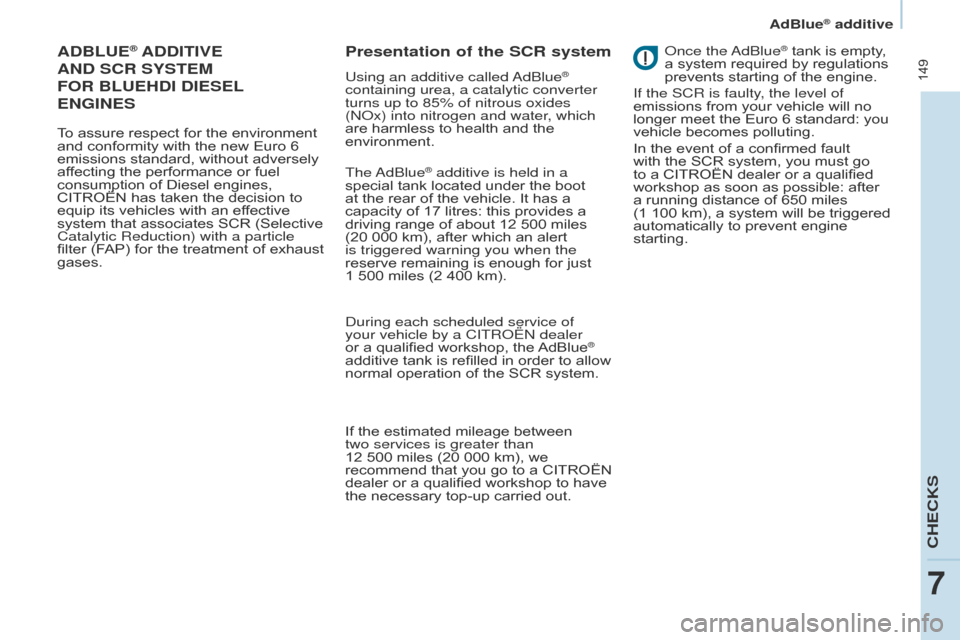 AdBlue® additive

149

ADBLUE® ADDITIVE AND SCR SYSTEM FOR BLUEHDI DIESEL ENGINES

To assure respect for the environment and conformity with the new Euro 6 emissions standard, without adversely affecting the performance or fuel consumption of Diesel engines, CITROËN has taken the decision to equip its vehicles with an effective system that associates SCR (Selective Catalytic Reduction) with a particle filter (FAP) for the treatment of exhaust gases.

Presentation of the SCR system

Using an additive called AdBlue® containing urea, a catalytic converter turns up to 85% of nitrous oxides (NOx) into nitrogen and water, which are harmless to health and the environment.

The AdBlue® additive is held in a special tank located under the boot at the rear of the vehicle. It has a capacity of 17 litres: this provides a driving range of about 12 500 miles (20 000 km), after which an alert is triggered warning you when the reserve remaining is enough for just 1 500 miles (2 400 km).

During each scheduled service of your vehicle by a CITROËN dealer or a qualified workshop, the AdBlue® additive tank is refilled in order to allow normal operation of the SCR system.

If the estimated mileage between two services is greater than 12 500 miles (20 000 km), we recommend that you go to a CITROËN dealer or a qualified workshop to have the necessary top-up carried out.

Once the AdBlue® tank is empty, a system required by regulations prevents starting of the engine.

If the SCR is faulty, the level of emissions from your vehicle will no longer meet the Euro 6 standard: you vehicle becomes polluting.

In the event of a confirmed fault with the SCR system, you must go to a CITROËN dealer or a qualified workshop as soon as possible: after a running distance of 650 miles (1 100 km), a system will be triggered automatically to prevent engine starting.

CHECKS

7

carmanualsonline.info